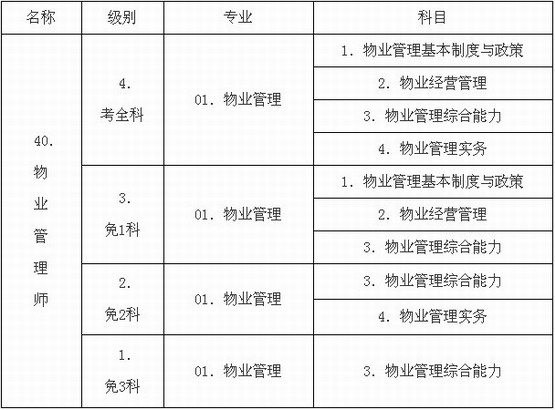 | 名称 | 级别 | 专业 | 科目 |
|---|---|---|---|
| 40. 物业管理师 | 4. 考全科 | 01. 物业管理 | 1. 物业管理基本制度与政策 |
| | | | 2. 物业经营管理 |
| | | | 3. 物业管理综合能力 |
| | | | 4. 物业管理实务 |
| | 3. 免1科 | 01. 物业管理 | 1. 物业管理基本制度与政策 |
| | | | 2. 物业经营管理 |
| | | | 3. 物业管理综合能力 |
| | 2. 免2科 | 01. 物业管理 | 3. 物业管理综合能力 |
| | | | 4. 物业管理实务 |
| | 1. 免3科 | 01. 物业管理 | 3. 物业管理综合能力 |